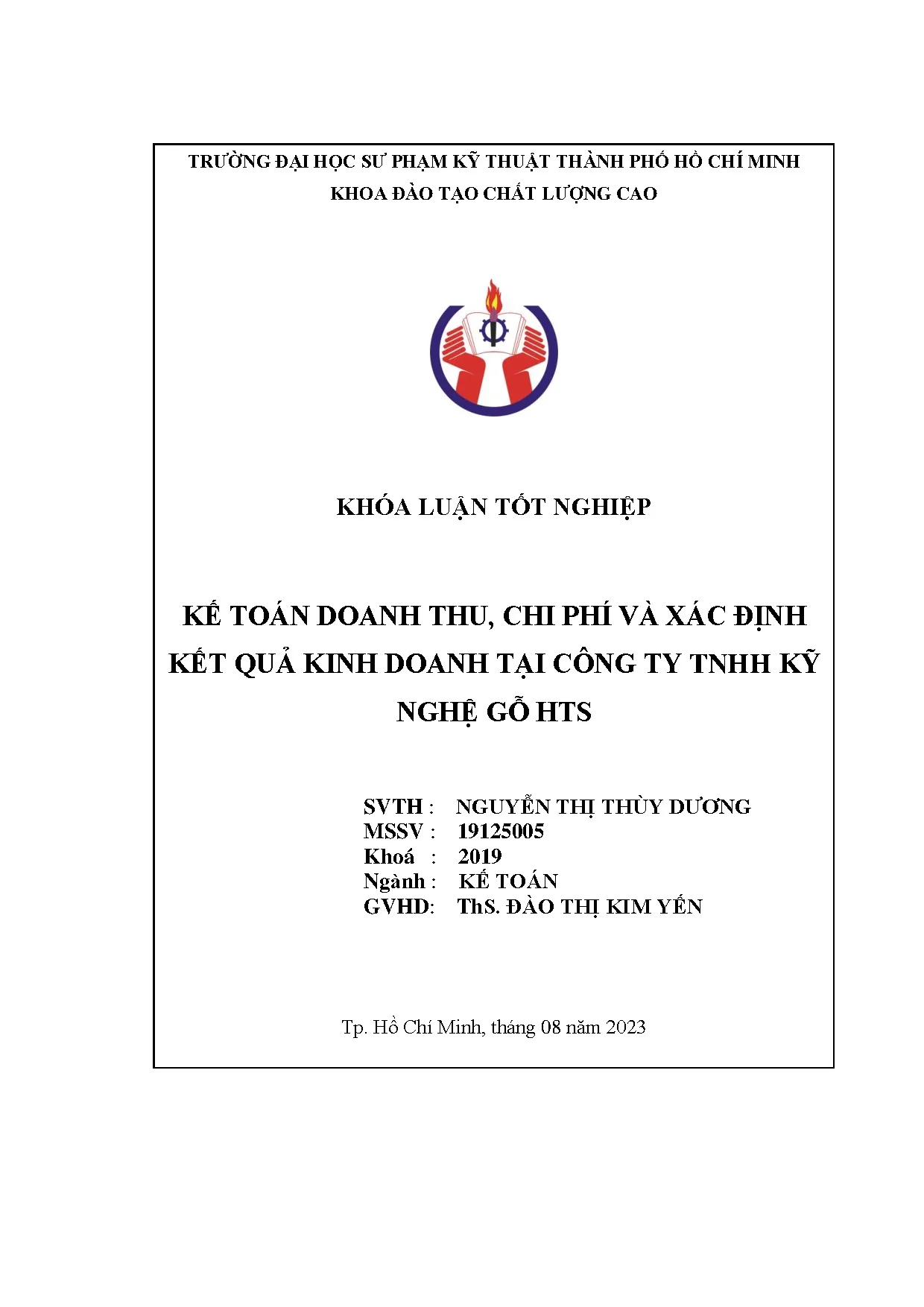 TRƯỜNG ĐẠI HỌC SƯ PHẠM KỸ THUẬT THÀNH PHỐ HỒ CHÍ MINH
KHOA ĐÀO TẠO CHẤT LƯỢNG CAO

KHÓA LUẬN TỐT NGHIỆP

KẾ TOÁN DOANH THU, CHI PHÍ VÀ XÁC ĐỊNH KẾT QUẢ KINH DOANH TẠI CÔNG TY TNHH KỸ NGHỆ GỖ HTS

SVTH : NGUYỄN THỊ THÙY DƯƠNG
MSSV : 19125005
Khoá : 2019
Ngành : KẾ TOÁN
GVHD: ThS. ĐÀO THỊ KIM YẾN

Tp. Hồ Chí Minh, tháng 08 năm 2023